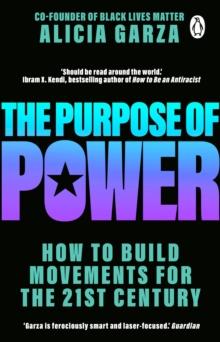 CO-FOUNDER OF BLACK LIVES MATTER
ALICIA GARZA

'Should be read around the world.'
Ibram X. Kendi, bestselling author of How to Be an Antiracist

THE PURPOSE OF
POWER

HOW TO BUILD
MOVEMENTS FOR
THE 21ST CENTURY

'Garza is ferociously smart and laser-focused.' Guardian